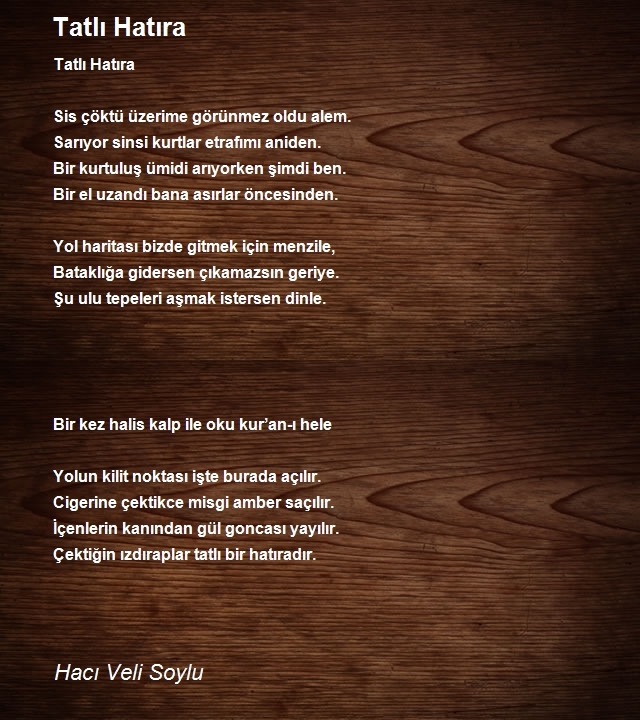 Tatlı Hatıra

Tatlı Hatıra

Sis çöktü üzerime görünmez oldu alem.
Sarıyor sinsi kurtlar etrafımı aniden.
Bir kurtuluş ümidi arıyorken şimdi ben.
Bir el uzandı bana asırlar öncesinden.

Yol haritası bizde gitmek için menzile,
Bataklığa gidersen çıkamazsın geriye.
Şu ulu tepeleri aşmak istersen dinle.

Bir kez halis kalp ile oku kur'an-ı hele

Yolun kilit noktası işte burada açılır.
Cigerine çektikce misgi amber saçılır.
İçenlerin kanından gül goncası yayılır.
Çektiğin ızdıraplar tatlı bir hatıradır.

Hacı Veli Soylu